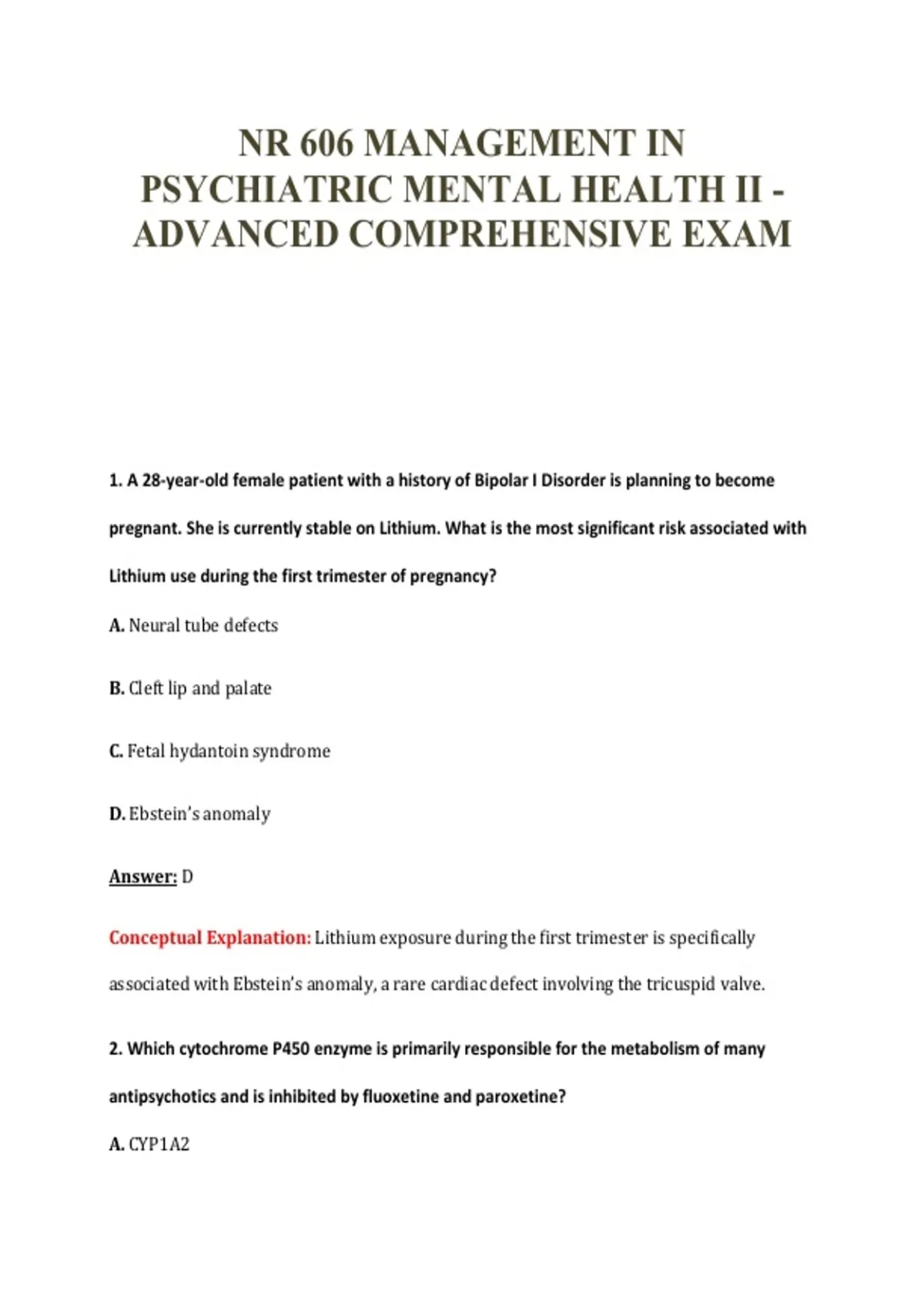 NR 606 MANAGEMENT IN PSYCHIATRIC MENTAL HEALTH II - ADVANCED COMPREHENSIVE EXAM

1. A 28-year-old female patient with a history of Bipolar I Disorder is planning to become pregnant. She is currently stable on Lithium. What is the most significant risk associated with Lithium use during the first trimester of pregnancy?

A. Neural tube defects

B. Cleft lip and palate

C. Fetal hydantoin syndrome

D. Ebstein's anomaly

Answer: D

Conceptual Explanation: Lithium exposure during the first trimester is specifically associated with Ebstein's anomaly, a rare cardiac defect involving the tricuspid valve.

2. Which cytochrome P450 enzyme is primarily responsible for the metabolism of many antipsychotics and is inhibited by fluoxetine and paroxetine?

A. CYP1A2